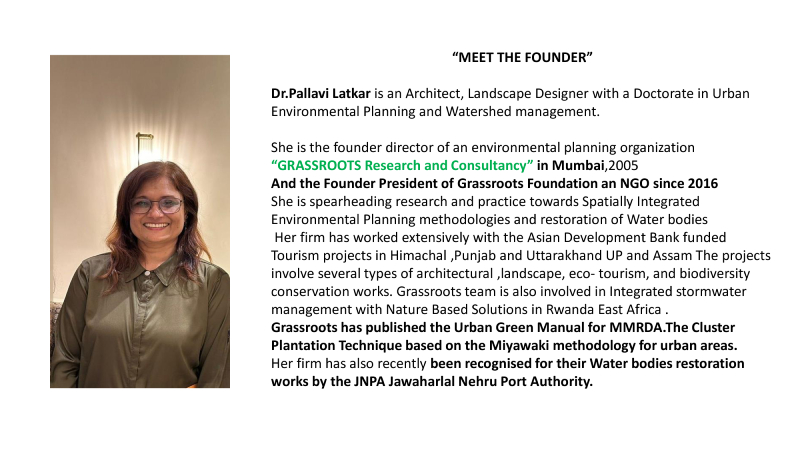 “MEET THE FOUNDER”

Dr.Pallavi Latkar is an Architect, Landscape Designer with a Doctorate in Urban Environmental Planning and Watershed management.

She is the founder director of an environmental planning organization “GRASSROOTS Research and Consultancy” in Mumbai,2005
And the Founder President of Grassroots Foundation an NGO since 2016
She is spearheading research and practice towards Spatially Integrated Environmental Planning methodologies and restoration of Water bodies
Her firm has worked extensively with the Asian Development Bank funded Tourism projects in Himachal ,Punjab and Uttarakhand UP and Assam The projects involve several types of architectural ,landscape, eco- tourism, and biodiversity conservation works. Grassroots team is also involved in Integrated stormwater management with Nature Based Solutions in Rwanda East Africa .
Grassroots has published the Urban Green Manual for MMRDA.The Cluster Plantation Technique based on the Miyawaki methodology for urban areas.
Her firm has also recently been recognised for their Water bodies restoration works by the JNPA Jawaharlal Nehru Port Authority.